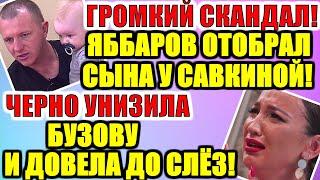 ГРОМКИЙ СКАНДАЛ!
ЯББАРОВ ОТОБРАЛ СЫНА У САВКИНОЙ!
ЧЕРНО УНИЗИЛА БУЗОВУ И ДОВЕЛА ДО СЛЁЗ!